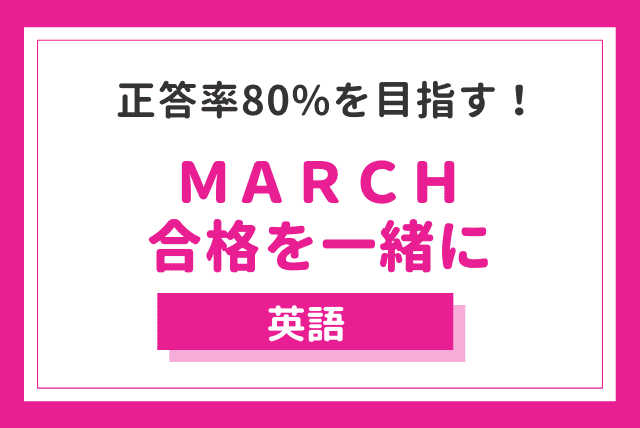 正答率80%を目指す！

MARCH
合格を一緒に

英語